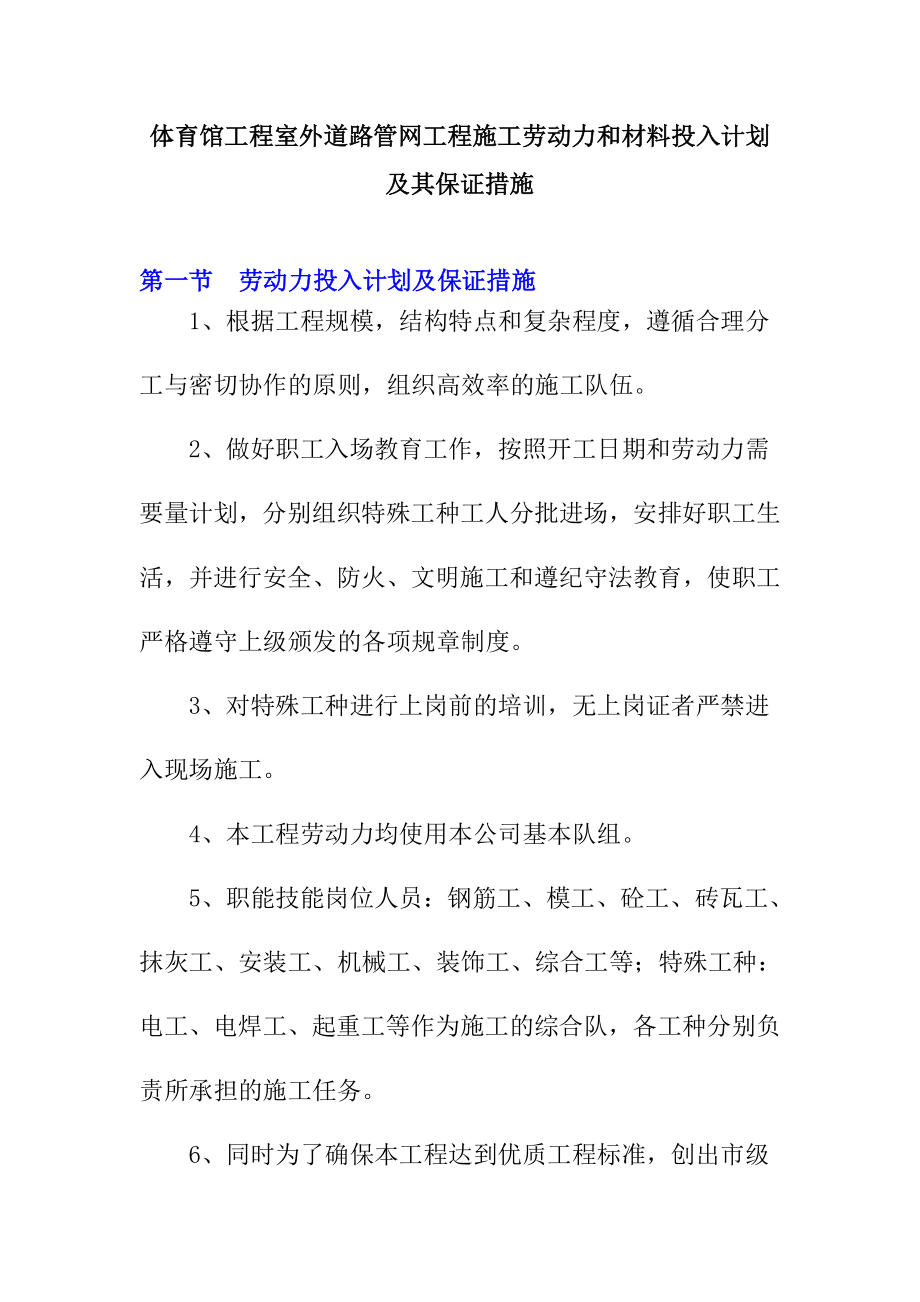 体育馆工程室外道路管网工程施工劳动力和材料投入计划及其保证措施

第一节 劳动力投入计划及保证措施

1、根据工程规模，结构特点和复杂程度，遵循合理分工与密切协作的原则，组织高效率的施工队伍。

2、做好职工入场教育工作，按照开工日期和劳动力需要量计划，分别组织特殊工种工人分批进场，安排好职工生活，并进行安全、防火、文明施工和遵纪守法教育，使职工严格遵守上级颁发的各项规章制度。

3、对特殊工种进行上岗前的培训，无上岗证者严禁进入现场施工。

4、本工程劳动力均使用本公司基本队组。

5、职能技能岗位人员：钢筋工、模工、砼工、砖瓦工、抹灰工、安装工、机械工、装饰工、综合工等；特殊工种：电工、电焊工、起重工等作为施工的综合队，各工种分别负责所承担的施工任务。

6、同时为了确保本工程达到优质工程标准，创出市级